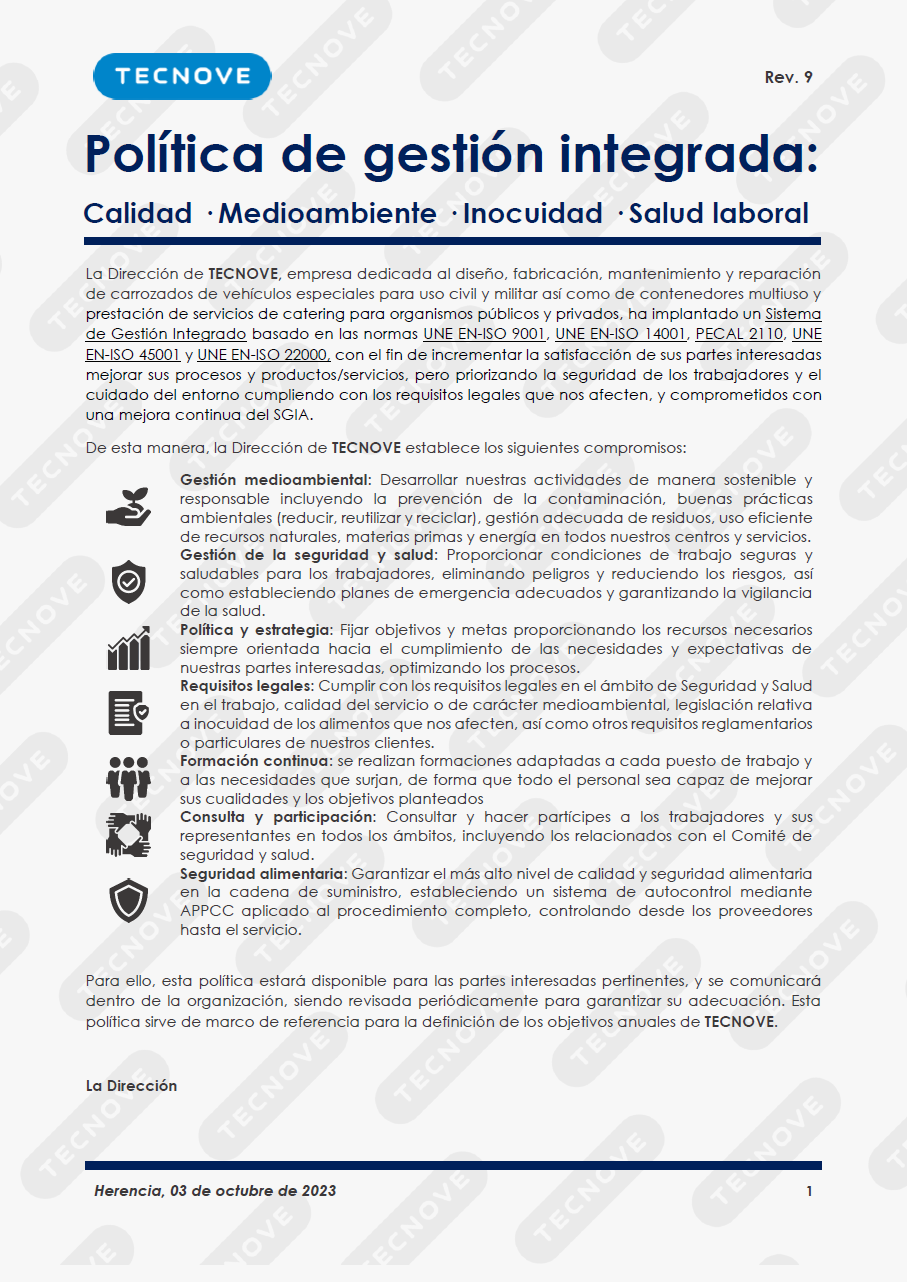 TECNOVE

Rev. 9

Política de gestión integrada:

Calidad · Medioambiente · Inocuidad · Salud laboral

La Dirección de TECNOVE, empresa dedicada al diseño, fabricación, mantenimiento y reparación de carrozados de vehículos especiales para uso civil y militar así como de contenedores multiuso y prestación de servicios de catering para organismos públicos y privados, ha implantado un Sistema de Gestión Integrado basado en las normas UNE EN-ISO 9001, UNE EN-ISO 14001, PECAL 2110, UNE EN-ISO 45001 y UNE EN-ISO 22000, con el fin de incrementar la satisfacción de sus partes interesadas mejorar sus procesos y productos/servicios, pero priorizando la seguridad de los trabajadores y el cuidado del entorno cumpliendo con los requisitos legales que nos afecten, y comprometidos con una mejora continua del SGIA.

De esta manera, la Dirección de TECNOVE establece los siguientes compromisos:

Gestión medioambiental: Desarrollar nuestras actividades de manera sostenible y responsable incluyendo la prevención de la contaminación, buenas prácticas ambientales (reducir, reutilizar y reciclar), gestión adecuada de residuos, uso eficiente de recursos naturales, materias primas y energía en todos nuestros centros y servicios.
Gestión de la seguridad y salud: Proporcionar condiciones de trabajo seguras y saludables para los trabajadores, eliminando peligros y reduciendo los riesgos, así como estableciendo planes de emergencia adecuados y garantizando la vigilancia de la salud.
Política y estrategia: Fijar objetivos y metas proporcionando los recursos necesarios siempre orientada hacia el cumplimiento de las necesidades y expectativas de nuestras partes interesadas, optimizando los procesos.
Requisitos legales: Cumplir con los requisitos legales en el ámbito de Seguridad y Salud en el trabajo, calidad del servicio o de carácter medioambiental, legislación relativa a inocuidad de los alimentos que nos afecten, así como otros requisitos reglamentarios o particulares de nuestros clientes.
Formación continua: se realizan formaciones adaptadas a cada puesto de trabajo y a las necesidades que surjan, de forma que todo el personal sea capaz de mejorar sus cualidades y los objetivos planteados
Consulta y participación: Consultar y hacer partícipes a los trabajadores y sus representantes en todos los ámbitos, incluyendo los relacionados con el Comité de seguridad y salud.
Seguridad alimentaria: Garantizar el más alto nivel de calidad y seguridad alimentaria en la cadena de suministro, estableciendo un sistema de autocontrol mediante APPCC aplicado al procedimiento completo, controlando desde los proveedores hasta el servicio.

Para ello, esta política estará disponible para las partes interesadas pertinentes, y se comunicará dentro de la organización, siendo revisada periódicamente para garantizar su adecuación. Esta política sirve de marco de referencia para la definición de los objetivos anuales de TECNOVE.

La Dirección

Herencia, 03 de octubre de 2023

1